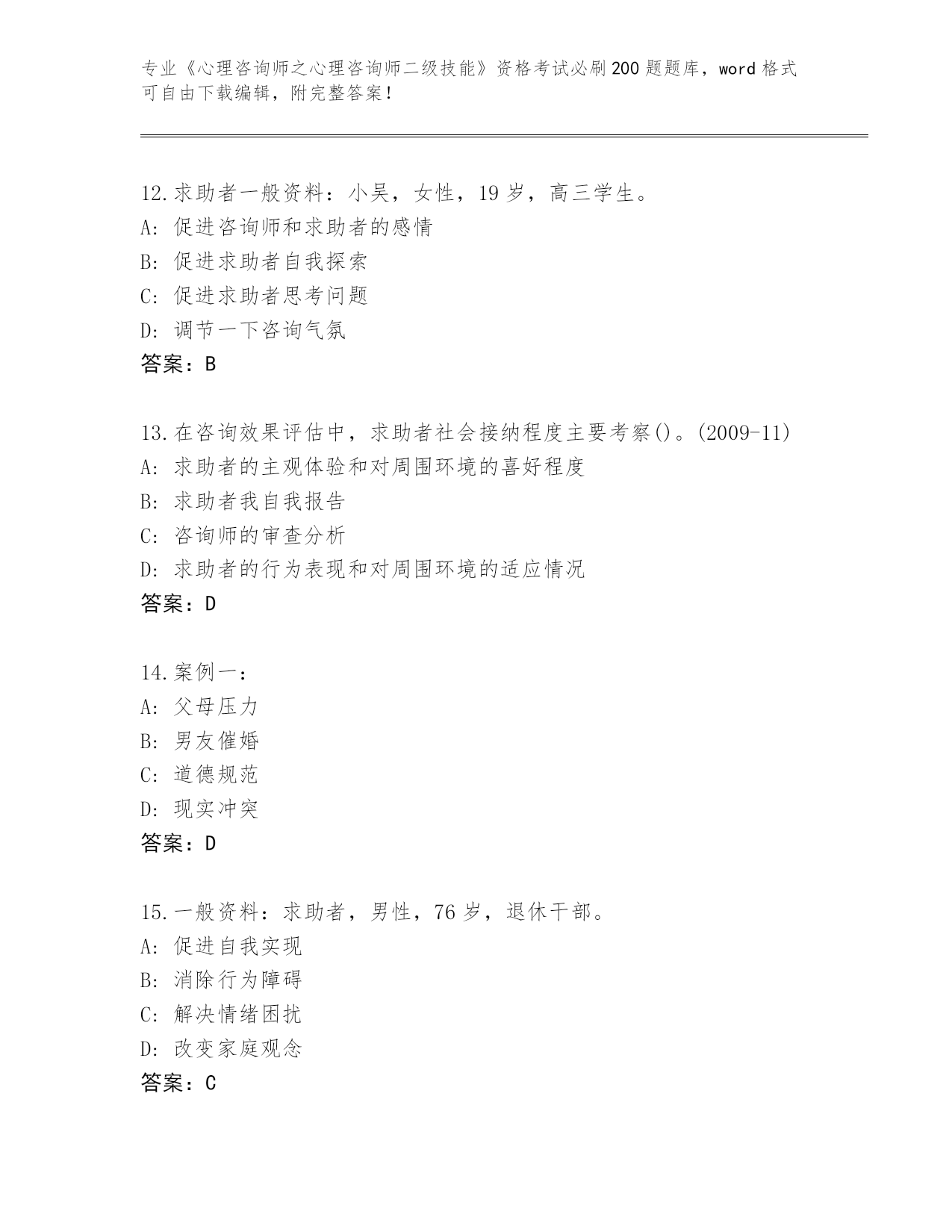 专业《心理咨询师之心理咨询师二级技能》资格考试必刷200题题库，word格式可自由下载编辑，附完整答案！

12.求助者一般资料：小吴，女性，19岁，高三学生。
A: 促进咨询师和求助者的感情
B: 促进求助者自我探索
C: 促进求助者思考问题
D: 调节一下咨询气氛
答案：B

13.在咨询效果评估中，求助者社会接纳程度主要考察()。(2009-11)
A: 求助者的主观体验和对周围环境的喜好程度
B: 求助者我自我报告
C: 咨询师的审查分析
D: 求助者的行为表现和对周围环境的适应情况
答案：D

14.案例一：
A: 父母压力
B: 男友催婚
C: 道德规范
D: 现实冲突
答案：D

15.一般资料：求助者，男性，76岁，退休干部。
A: 促进自我实现
B: 消除行为障碍
C: 解决情绪困扰
D: 改变家庭观念
答案：C